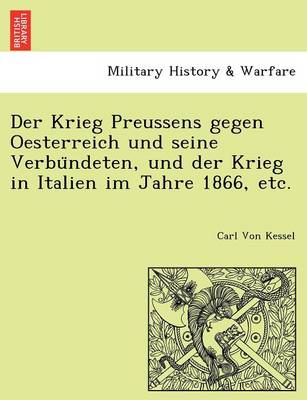 BRITISH LIBRARY

Military History & Warfare

Der Krieg Preussens gegen Oesterreich und seine Verbündeten, und der Krieg in Italien im Jahre 1866, etc.

Carl Von Kessel